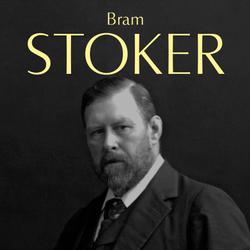 Bram
STOKER